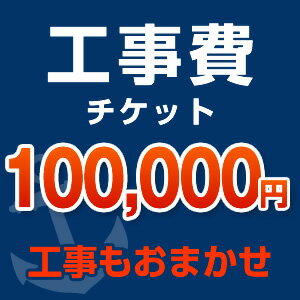 工事費
チケット
100,000円
工事もおまかせ